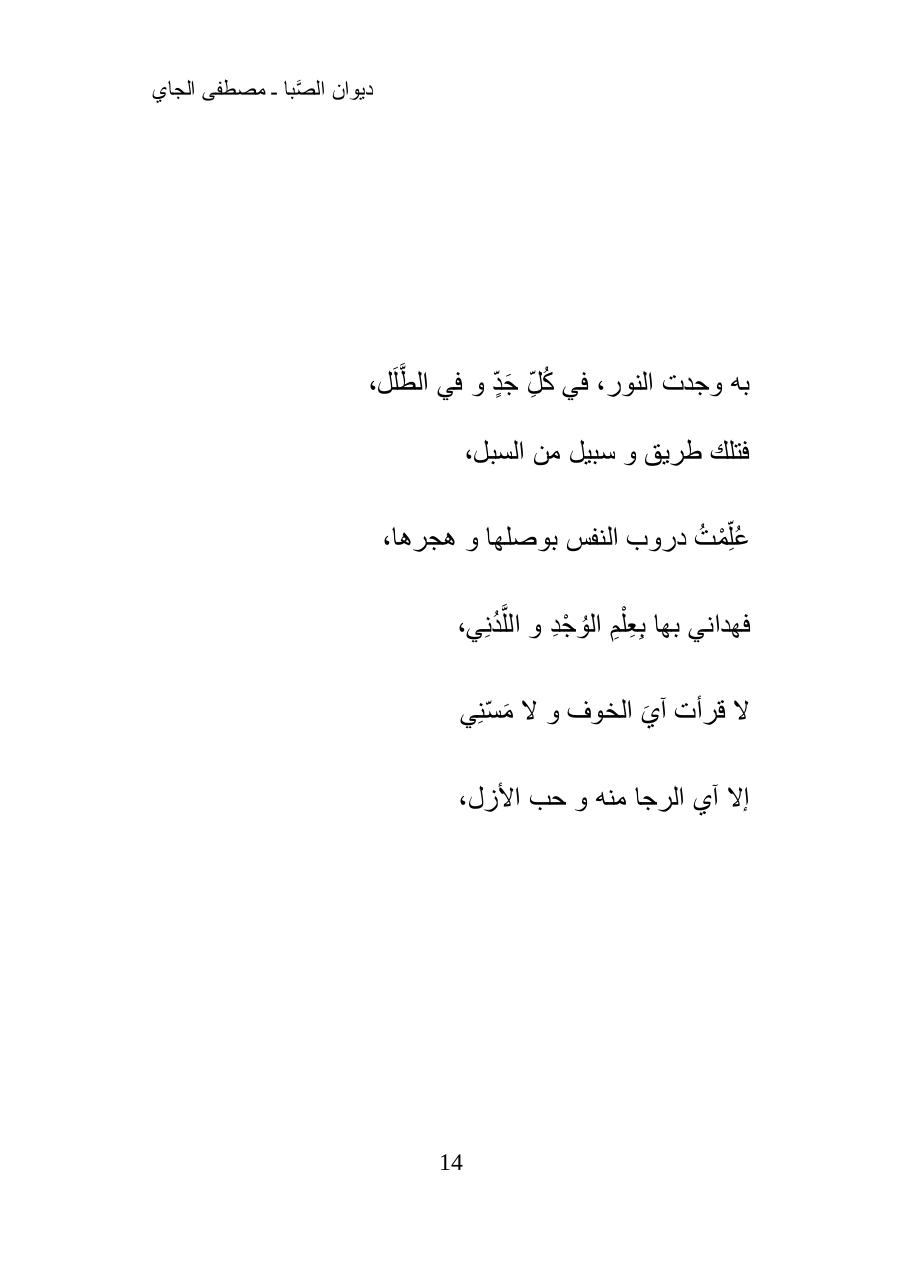 ديوان الصَّبا ـ مصطفى الجاي

به وجدت النور، في كُلِّ جَدٍّ و في الطَّلَل،

فتلك طريق و سبيل من السبل،

عُلِّمْتُ دروب النفس بوصلها و هجرها،

فهداني بها بِعِلْمِ الوُجْدِ و اللَّدُنِي،

لا قرأت آيَ الخوف و لا مَسّنِي

إلا آي الرجا منه و حب الأزل،

14